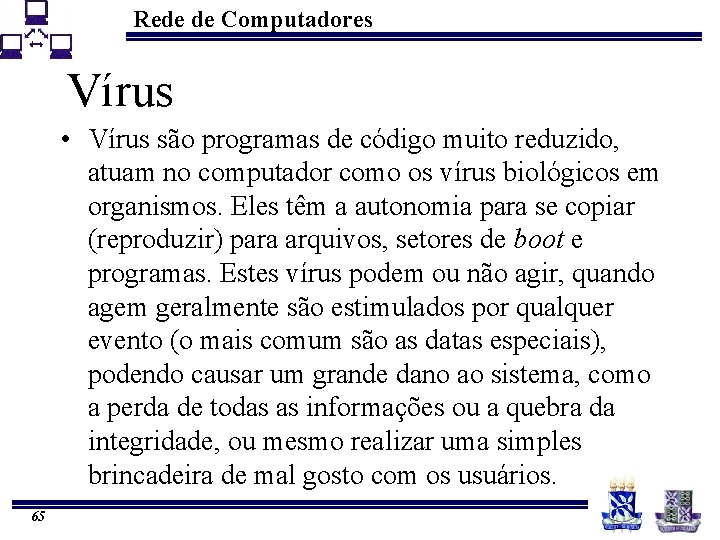 Rede de Computadores

Vírus

• Vírus são programas de código muito reduzido, atuam no computador como os vírus biológicos em organismos. Eles têm a autonomia para se copiar (reproduzir) para arquivos, setores de boot e programas. Estes vírus podem ou não agir, quando agem geralmente são estimulados por qualquer evento (o mais comum são as datas especiais), podendo causar um grande dano ao sistema, como a perda de todas as informações ou a quebra da integridade, ou mesmo realizar uma simples brincadeira de mal gosto com os usuários.

65